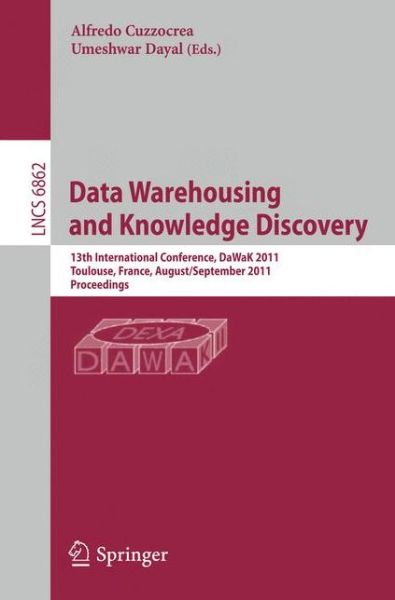 Alfredo Cuzzocrea
Umeshwar Dayal (Eds.)

LNCS 6862

Data Warehousing and Knowledge Discovery

13th International Conference, DaWaK 2011
Toulouse, France, August/September 2011
Proceedings

DEXA
DAWAK

Springer